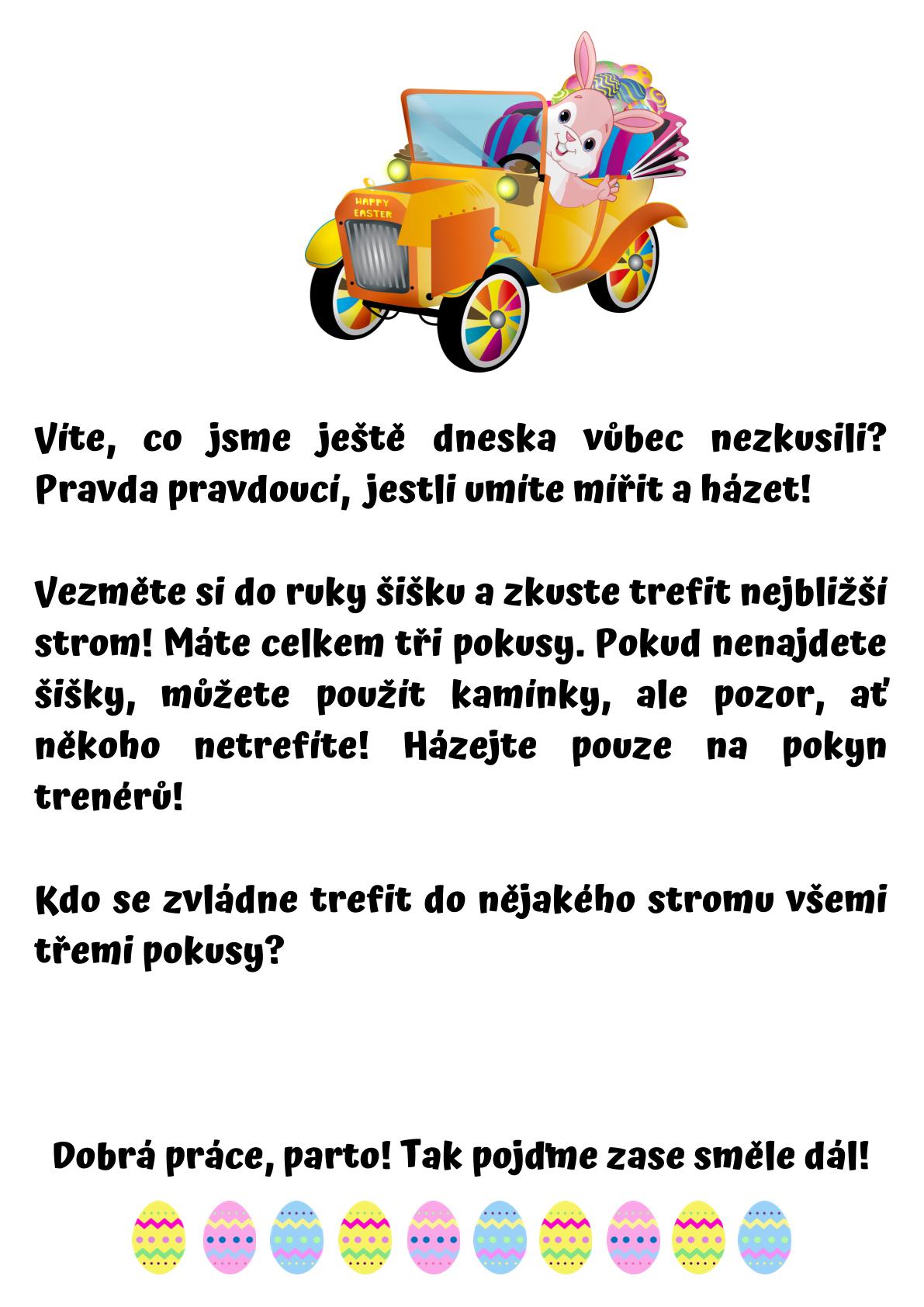 HAPPY EASTER

Víte, co jsme ještě dneska vůbec nezkusili? Pravda pravdoucí, jestli umíte mířit a házet!

Vezměte si do ruky šišku a zkuste trefit nejbližší strom! Máte celkem tři pokusy. Pokud nenajdete šišky, můžete použít kamínky, ale pozor, ať někoho netrefíte! Házejte pouze na pokyn trenérů!

Kdo se zvládne trefit do nějakého stromu všemi třemi pokusy?

Dobrá práce, parto! Tak pojďme zase směle dál!